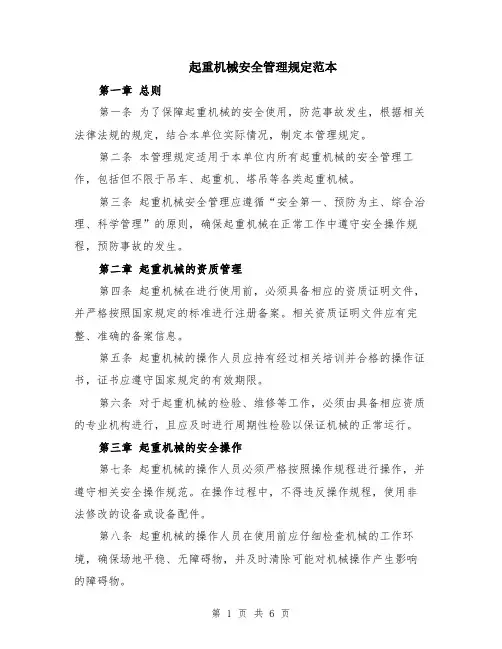 起重机械安全管理规定范本

第一章 总则

第一条 为了保障起重机械的安全使用，防范事故发生，根据相关法律法规的规定，结合本单位实际情况，制定本管理规定。

第二条 本管理规定适用于本单位内所有起重机械的安全管理工作，包括但不限于吊车、起重机、塔吊等各类起重机械。

第三条 起重机械安全管理应遵循“安全第一、预防为主、综合治理、科学管理”的原则，确保起重机械在正常工作中遵守安全操作规程，预防事故的发生。

第二章 起重机械的资质管理

第四条 起重机械在进行使用前，必须具备相应的资质证明文件，并严格按照国家规定的标准进行注册备案。相关资质证明文件应有完整、准确的备案信息。

第五条 起重机械的操作人员应持有经过相关培训并合格的操作证书，证书应遵守国家规定的有效期限。

第六条 对于起重机械的检验、维修等工作，必须由具备相应资质的专业机构进行，且应及时进行周期性检验以保证机械的正常运行。

第三章 起重机械的安全操作

第七条 起重机械的操作人员必须严格按照操作规程进行操作，并遵守相关安全操作规范。在操作过程中，不得违反操作规程，使用非法修改的设备或设备配件。

第八条 起重机械的操作人员在使用前应仔细检查机械的工作环境，确保场地平稳、无障碍物，并及时清除可能对机械操作产生影响的障碍物。

第 1 页 共 6 页